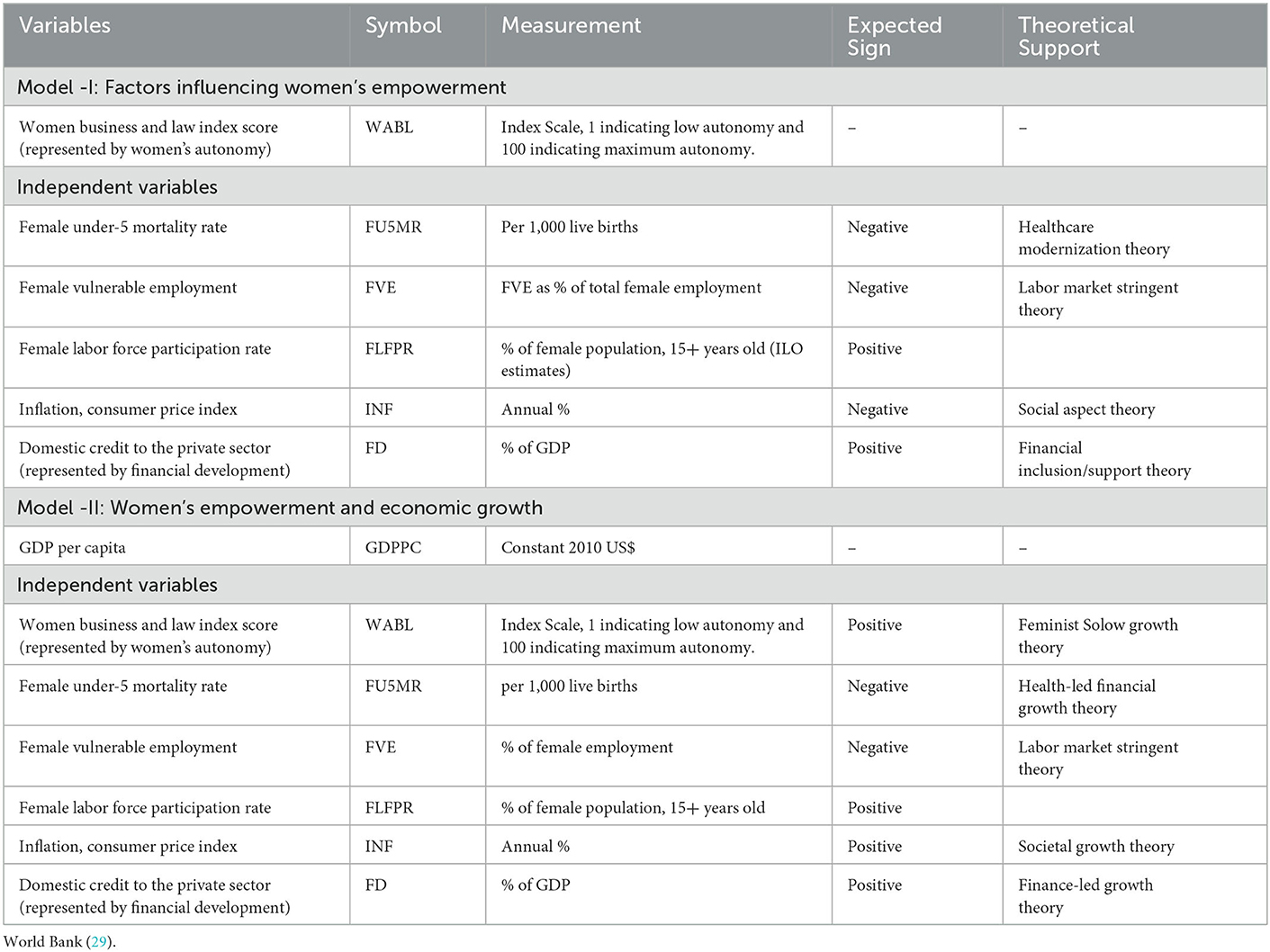 | Variables | Symbol | Measurement | Expected Sign | Theoretical Support |
|---|---|---|---|---|
| Model -I: Factors influencing women's empowerment | | | | |
| Women business and law index score (represented by women's autonomy) | WABL | Index Scale, 1 indicating low autonomy and 100 indicating maximum autonomy. | – | – |
| Independent variables | | | | |
| Female under-5 mortality rate | FU5MR | Per 1,000 live births | Negative | Healthcare modernization theory |
| Female vulnerable employment | FVE | FVE as % of total female employment | Negative | Labor market stringent theory |
| Female labor force participation rate | FLFPR | % of female population, 15+ years old (ILO estimates) | Positive | |
| Inflation, consumer price index | INF | Annual % | Negative | Social aspect theory |
| Domestic credit to the private sector (represented by financial development) | FD | % of GDP | Positive | Financial inclusion/support theory |
| Model -II: Women's empowerment and economic growth | | | | |
| GDP per capita | GDPPC | Constant 2010 US$ | – | – |
| Independent variables | | | | |
| Women business and law index score (represented by women's autonomy) | WABL | Index Scale, 1 indicating low autonomy and 100 indicating maximum autonomy. | Positive | Feminist Solow growth theory |
| Female under-5 mortality rate | FU5MR | per 1,000 live births | Negative | Health-led financial growth theory |
| Female vulnerable employment | FVE | % of female employment | Negative | Labor market stringent theory |
| Female labor force participation rate | FLFPR | % of female population, 15+ years old | Positive | |
| Inflation, consumer price index | INF | Annual % | Positive | Societal growth theory |
| Domestic credit to the private sector (represented by financial development) | FD | % of GDP | Positive | Finance-led growth theory |

World Bank (29).